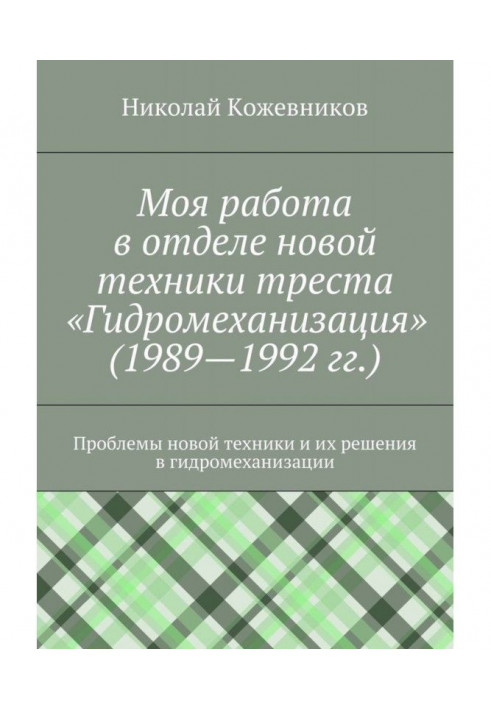 Николай Кожевников

Моя работа в отделе новой техники треста «Гидромеханизация» (1989—1992 гг.)

Проблемы новой техники и их решения в гидромеханизации